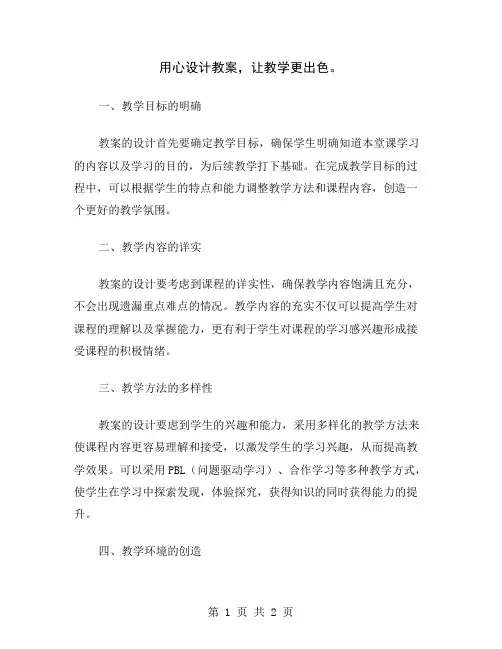 用心设计教案，让教学更出色。

一、教学目标的明确

教案的设计首先要确定教学目标，确保学生明确知道本堂课学习的内容以及学习的目的，为后续教学打下基础。在完成教学目标的过程中，可以根据学生的特点和能力调整教学方法和课程内容，创造一个更好的教学氛围。

二、教学内容的详实

教案的设计要考虑到课程的详实性，确保教学内容饱满且充分，不会出现遗漏重点难点的情况。教学内容的充实不仅可以提高学生对课程的理解以及掌握能力，更有利于学生对课程的学习感兴趣形成接受课程的积极情绪。

三、教学方法的多样性

教案的设计要虑到学生的兴趣和能力，采用多样化的教学方法来使课程内容更容易理解和接受，以激发学生的学习兴趣，从而提高教学效果。可以采用PBL（问题驱动学习）、合作学习等多种教学方式，使学生在学习中探索发现，体验探究，获得知识的同时获得能力的提升。

四、教学环境的创造

第 1 页 共 2 页